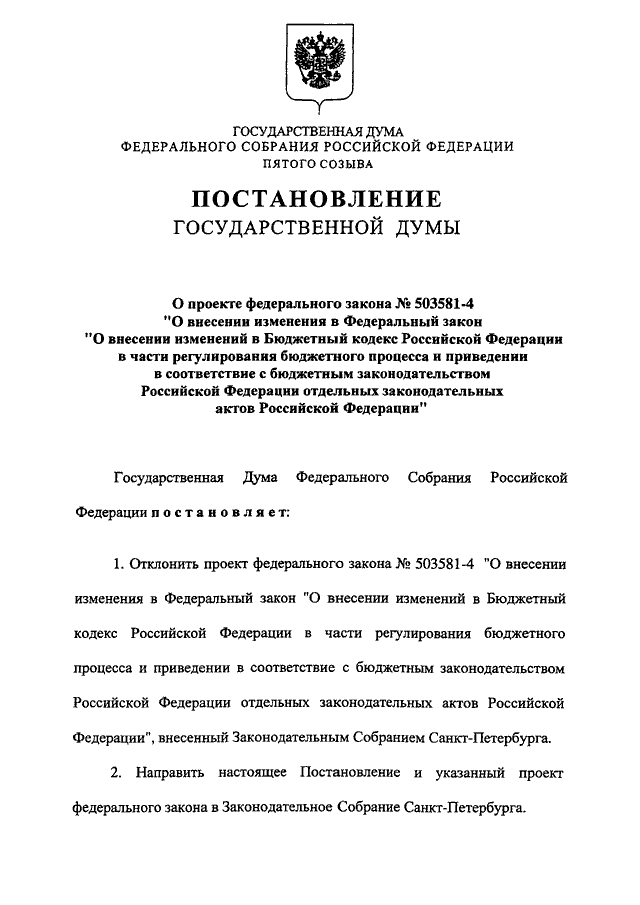 ГОСУДАРСТВЕННАЯ ДУМА
ФЕДЕРАЛЬНОГО СОБРАНИЯ РОССИЙСКОЙ ФЕДЕРАЦИИ
ПЯТОГО СОЗЫВА

ПОСТАНОВЛЕНИЕ
ГОСУДАРСТВЕННОЙ ДУМЫ

О проекте федерального закона № 503581-4
"О внесении изменения в Федеральный закон
"О внесении изменений в Бюджетный кодекс Российской Федерации
в части регулирования бюджетного процесса и приведении
в соответствие с бюджетным законодательством
Российской Федерации отдельных законодательных
актов Российской Федерации"

Государственная Дума Федерального Собрания Российской Федерации постановляет:

1. Отклонить проект федерального закона № 503581-4 "О внесении изменения в Федеральный закон "О внесении изменений в Бюджетный кодекс Российской Федерации в части регулирования бюджетного процесса и приведении в соответствие с бюджетным законодательством Российской Федерации отдельных законодательных актов Российской Федерации", внесенный Законодательным Собранием Санкт-Петербурга.

2. Направить настоящее Постановление и указанный проект федерального закона в Законодательное Собрание Санкт-Петербурга.